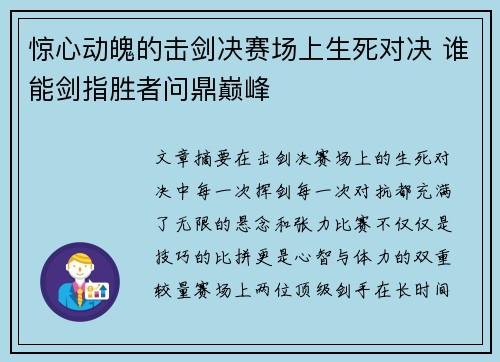 惊心动魄的击剑决赛场上生死对决 谁能剑指胜者问鼎巅峰

文章摘要在击剑决赛场上的生死对决中每一次挥剑每一次对抗都充满了无限的悬念和张力比赛不仅仅是技巧的比拼更是心智与体力的双重较量赛场上两位顶级剑手在长时间